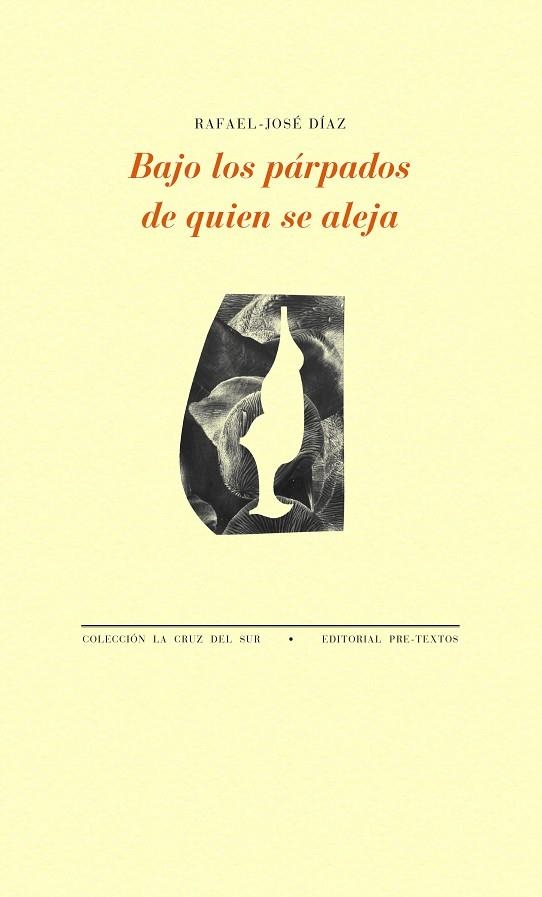 RAFAEL-JOSÉ DÍAZ

Bajo los párpados de quien se aleja

COLECCIÓN LA CRUZ DEL SUR • EDITORIAL PRE-TEXTOS